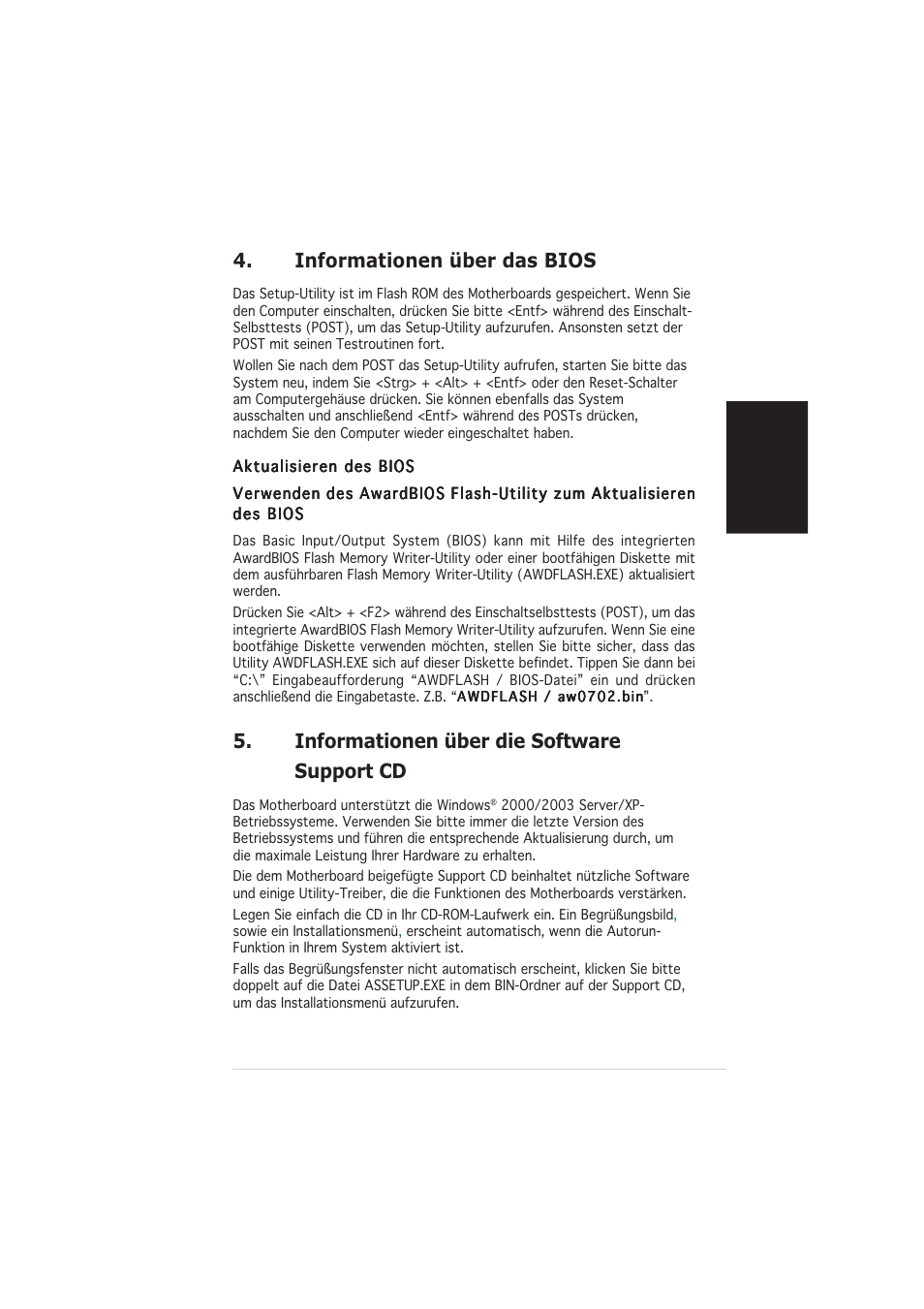 4. Informationen über das BIOS

Das Setup-Utility ist im Flash ROM des Motherboards gespeichert. Wenn Sie den Computer einschalten, drücken Sie bitte <Entf> während des Einschalt-Selbsttests (POST), um das Setup-Utility aufzurufen. Ansonsten setzt der POST mit seinen Testroutinen fort.

Wollen Sie nach dem POST das Setup-Utility aufrufen, starten Sie bitte das System neu, indem Sie <Strg> + <Alt> + <Entf> oder den Reset-Schalter am Computergehäuse drücken. Sie können ebenfalls das System ausschalten und anschließend <Entf> während des POSTs drücken, nachdem Sie den Computer wieder eingeschaltet haben.

Aktualisieren des BIOS

Verwenden des AwardBIOS Flash-Utility zum Aktualisieren des BIOS

Das Basic Input/Output System (BIOS) kann mit Hilfe des integrierten AwardBIOS Flash Memory Writer-Utility oder einer bootfähigen Diskette mit dem ausführbaren Flash Memory Writer-Utility (AWDFLASH.EXE) aktualisiert werden.

Drücken Sie <Alt> + <F2> während des Einschaltselbsttests (POST), um das integrierte AwardBIOS Flash Memory Writer-Utility aufzurufen. Wenn Sie eine bootfähige Diskette verwenden möchten, stellen Sie bitte sicher, dass das Utility AWDFLASH.EXE sich auf dieser Diskette befindet. Tippen Sie dann bei “C:\” Eingabeaufforderung “AWDFLASH / BIOS-Datei” ein und drücken anschließend die Eingabetaste. Z.B. “AWDFLASH / aw0702.bin”.

5. Informationen über die Software Support CD

Das Motherboard unterstützt die Windows® 2000/2003 Server/XP-Betriebssysteme. Verwenden Sie bitte immer die letzte Version des Betriebssystems und führen die entsprechende Aktualisierung durch, um die maximale Leistung Ihrer Hardware zu erhalten.

Die dem Motherboard beigefügte Support CD beinhaltet nützliche Software und einige Utility-Treiber, die die Funktionen des Motherboards verstärken.

Legen Sie einfach die CD in Ihr CD-ROM-Laufwerk ein. Ein Begrüßungsbild, sowie ein Installationsmenü, erscheint automatisch, wenn die Autorun-Funktion in Ihrem System aktiviert ist.

Falls das Begrüßungsfenster nicht automatisch erscheint, klicken Sie bitte doppelt auf die Datei ASSETUP.EXE in dem BIN-Ordner auf der Support CD, um das Installationsmenü aufzurufen.